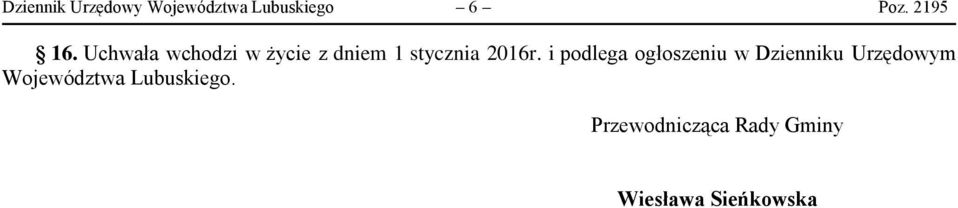 Dziennik Urzędowy Województwa Lubuskiego – 6 – Poz. 2195

§ 16. Uchwała wchodzi w życie z dniem 1 stycznia 2016r. i podlega ogłoszeniu w Dzienniku Urzędowym Województwa Lubuskiego.

Przewodnicząca Rady Gminy

Wiesława Sieńkowska